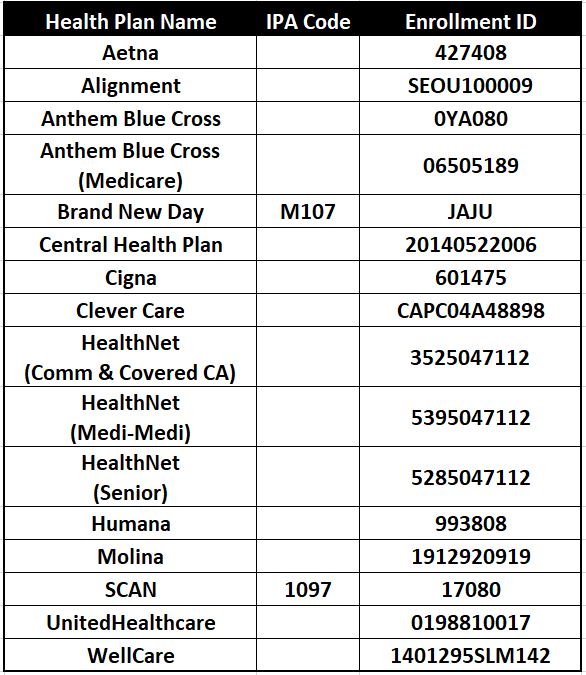 | Health Plan Name | IPA Code | Enrollment ID |
|---|---|---|
| Aetna | | 427408 |
| Alignment | | SEOU100009 |
| Anthem Blue Cross | | 0YA080 |
| Anthem Blue Cross (Medicare) | | 06505189 |
| Brand New Day | M107 | JAJU |
| Central Health Plan | | 20140522006 |
| Cigna | | 601475 |
| Clever Care | | CAPC04A48898 |
| HealthNet (Comm & Covered CA) | | 3525047112 |
| HealthNet (Medi-Medi) | | 5395047112 |
| HealthNet (Senior) | | 5285047112 |
| Humana | | 993808 |
| Molina | | 1912920919 |
| SCAN | 1097 | 17080 |
| UnitedHealthcare | | 0198810017 |
| WellCare | | 1401295SLM142 |